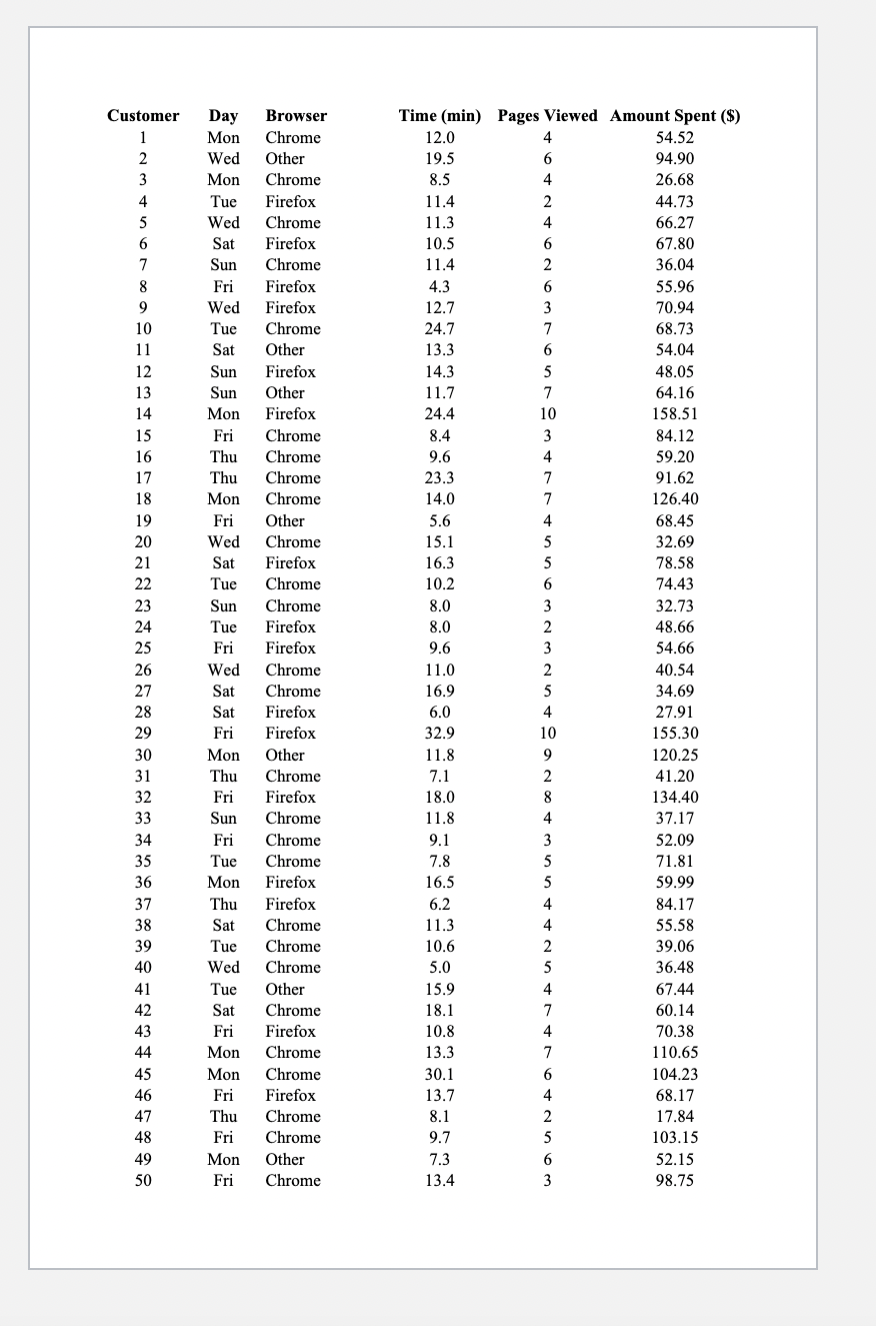 | Customer | Day | Browser | Time (min) | Pages Viewed | Amount Spent ($) |
|---|---|---|---|---|---|
| 1 | Mon | Chrome | 12.0 | 4 | 54.52 |
| 2 | Wed | Other | 19.5 | 6 | 94.90 |
| 3 | Mon | Chrome | 8.5 | 4 | 26.68 |
| 4 | Tue | Firefox | 11.4 | 2 | 44.73 |
| 5 | Wed | Chrome | 11.3 | 4 | 66.27 |
| 6 | Sat | Firefox | 10.5 | 6 | 67.80 |
| 7 | Sun | Chrome | 11.4 | 2 | 36.04 |
| 8 | Fri | Firefox | 4.3 | 6 | 55.96 |
| 9 | Wed | Firefox | 12.7 | 3 | 70.94 |
| 10 | Tue | Chrome | 24.7 | 7 | 68.73 |
| 11 | Sat | Other | 13.3 | 6 | 54.04 |
| 12 | Sun | Firefox | 14.3 | 5 | 48.05 |
| 13 | Sun | Other | 11.7 | 7 | 64.16 |
| 14 | Mon | Firefox | 24.4 | 10 | 158.51 |
| 15 | Fri | Chrome | 8.4 | 3 | 84.12 |
| 16 | Thu | Chrome | 9.6 | 4 | 59.20 |
| 17 | Thu | Chrome | 23.3 | 7 | 91.62 |
| 18 | Mon | Chrome | 14.0 | 7 | 126.40 |
| 19 | Fri | Other | 5.6 | 4 | 68.45 |
| 20 | Wed | Chrome | 15.1 | 5 | 32.69 |
| 21 | Sat | Firefox | 16.3 | 5 | 78.58 |
| 22 | Tue | Chrome | 10.2 | 6 | 74.43 |
| 23 | Sun | Chrome | 8.0 | 3 | 32.73 |
| 24 | Tue | Firefox | 8.0 | 2 | 48.66 |
| 25 | Fri | Firefox | 9.6 | 3 | 54.66 |
| 26 | Wed | Chrome | 11.0 | 2 | 40.54 |
| 27 | Sat | Chrome | 16.9 | 5 | 34.69 |
| 28 | Sat | Firefox | 6.0 | 4 | 27.91 |
| 29 | Fri | Firefox | 32.9 | 10 | 155.30 |
| 30 | Mon | Other | 11.8 | 9 | 120.25 |
| 31 | Thu | Chrome | 7.1 | 2 | 41.20 |
| 32 | Fri | Firefox | 18.0 | 8 | 134.40 |
| 33 | Sun | Chrome | 11.8 | 4 | 37.17 |
| 34 | Fri | Chrome | 9.1 | 3 | 52.09 |
| 35 | Tue | Chrome | 7.8 | 5 | 71.81 |
| 36 | Mon | Firefox | 16.5 | 5 | 59.99 |
| 37 | Thu | Firefox | 6.2 | 4 | 84.17 |
| 38 | Sat | Chrome | 11.3 | 4 | 55.58 |
| 39 | Tue | Chrome | 10.6 | 2 | 39.06 |
| 40 | Wed | Chrome | 5.0 | 5 | 36.48 |
| 41 | Tue | Other | 15.9 | 4 | 67.44 |
| 42 | Sat | Chrome | 18.1 | 7 | 60.14 |
| 43 | Fri | Firefox | 10.8 | 4 | 70.38 |
| 44 | Mon | Chrome | 13.3 | 7 | 110.65 |
| 45 | Mon | Chrome | 30.1 | 6 | 104.23 |
| 46 | Fri | Firefox | 13.7 | 4 | 68.17 |
| 47 | Thu | Chrome | 8.1 | 2 | 17.84 |
| 48 | Fri | Chrome | 9.7 | 5 | 103.15 |
| 49 | Mon | Other | 7.3 | 6 | 52.15 |
| 50 | Fri | Chrome | 13.4 | 3 | 98.75 |